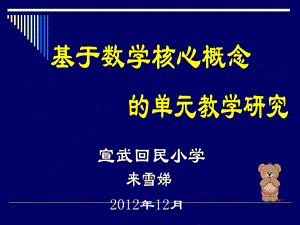 基于数学核心概念

的单元教学研究

宣武回民小学

来雪娣

2012年12月